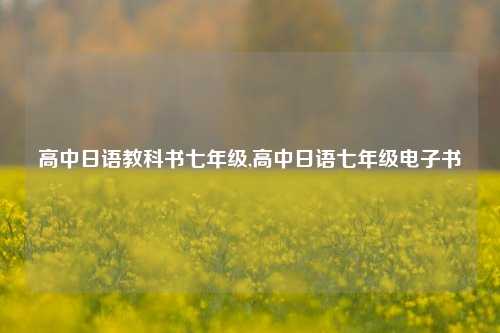 高中日语教科书七年级,高中日语七年级电子书